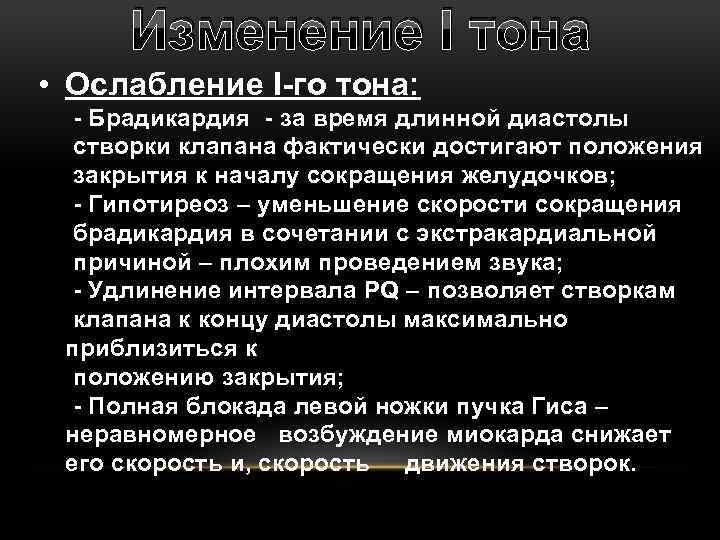 Изменение I тона

• Ослабление I-го тона:

- Брадикардия - за время длинной диастолы створки клапана фактически достигают положения закрытия к началу сокращения желудочков;

- Гипотиреоз – уменьшение скорости сокращения брадикардия в сочетании с экстракардиальной причиной – плохим проведением звука;

- Удлинение интервала PQ – позволяет створкам клапана к концу диастолы максимально приблизиться к положению закрытия;

- Полная блокада левой ножки пучка Гиса – неравномерное возбуждение миокарда снижает его скорость и, скорость движения створок.